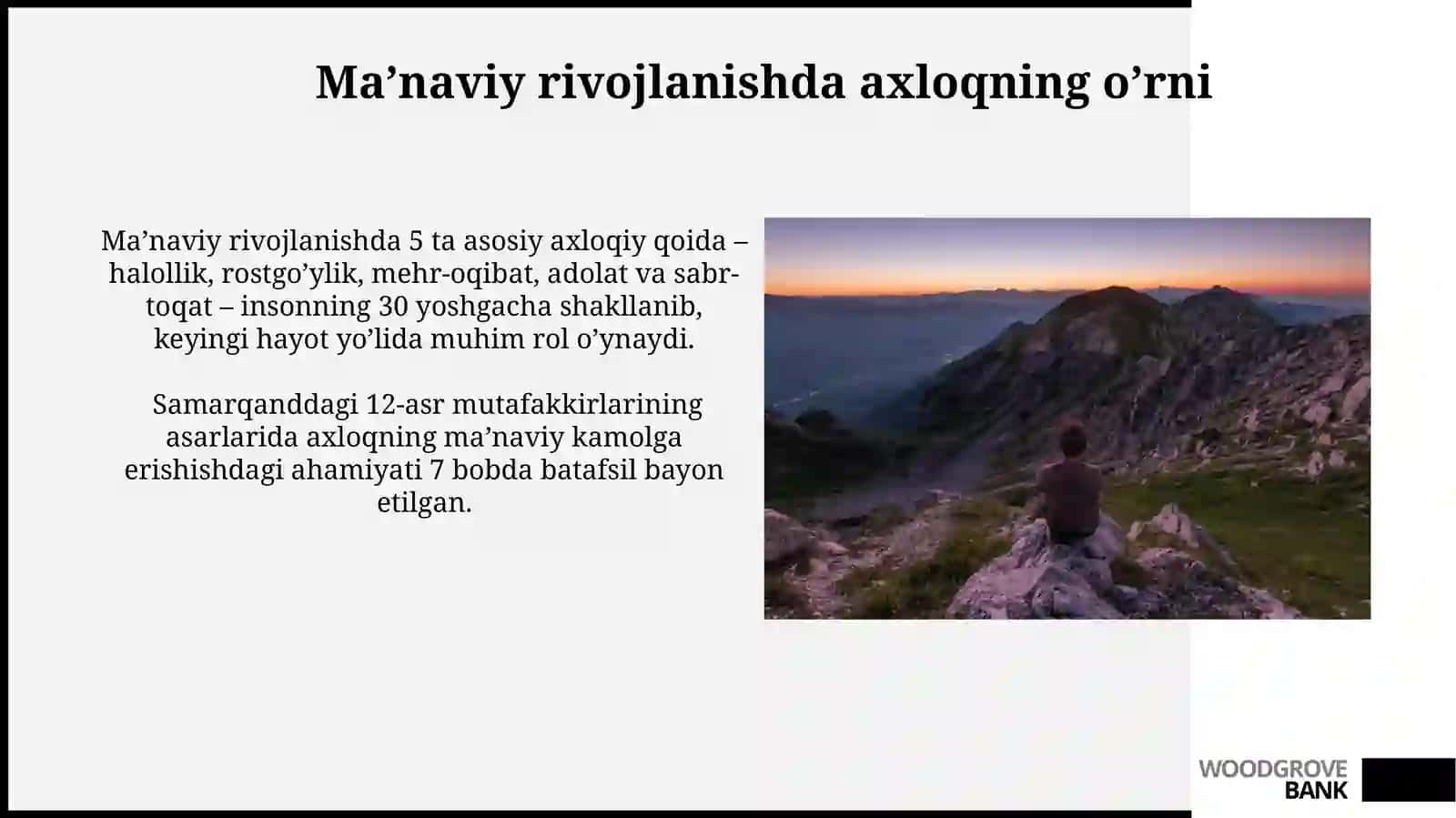 Ma’naviy rivojlanishda axloqning o’rni

Ma’naviy rivojlanishda 5 ta asosiy axloqiy qoida – halollik, rostgo’ylik, mehr-oqibat, adolat va sabr-toqat – insonning 30 yoshgacha shakllanib, keyingi hayot yo’lida muhim rol o’ynaydi.

Samarqanddagi 12-asr mutafakkirlarining asarlarida axloqning ma’naviy kamolga erishishdagi ahamiyati 7 bobda batafsil bayon etilgan.

WOODGROVE BANK